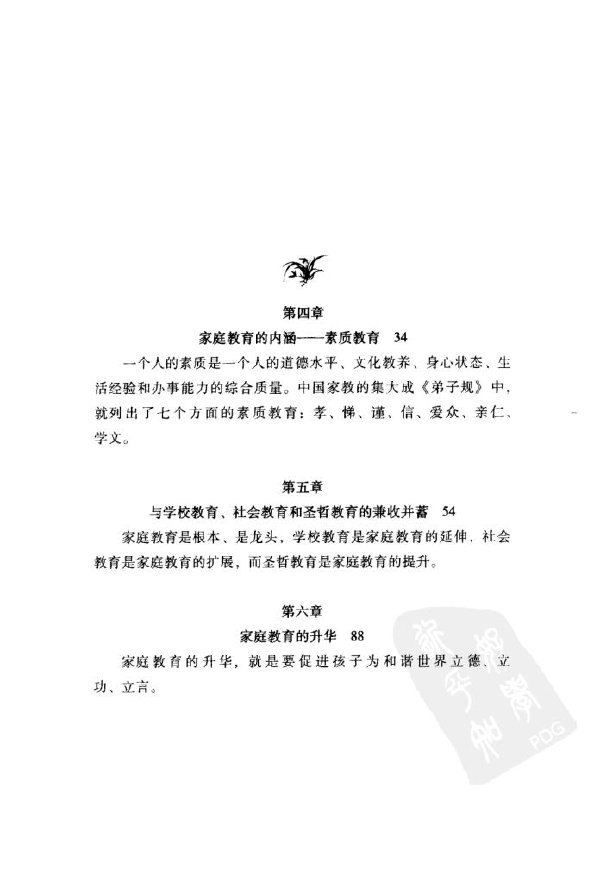 第四章

家庭教育的内涵——素质教育　34

一个人的素质是一个人的道德水平、文化教养、身心状态、生活经验和办事能力的综合质量。中国家教的集大成《弟子规》中，就列出了七个方面的素质教育：孝、悌、谨、信、爱众、亲仁、学文。

第五章

与学校教育、社会教育和圣哲教育的兼收并蓄　54

家庭教育是根本、是龙头，学校教育是家庭教育的延伸，社会教育是家庭教育的扩展，而圣哲教育是家庭教育的提升。

第六章

家庭教育的升华　88

家庭教育的升华，就是要促进孩子为和谐世界立德、立功、立言。

PDG